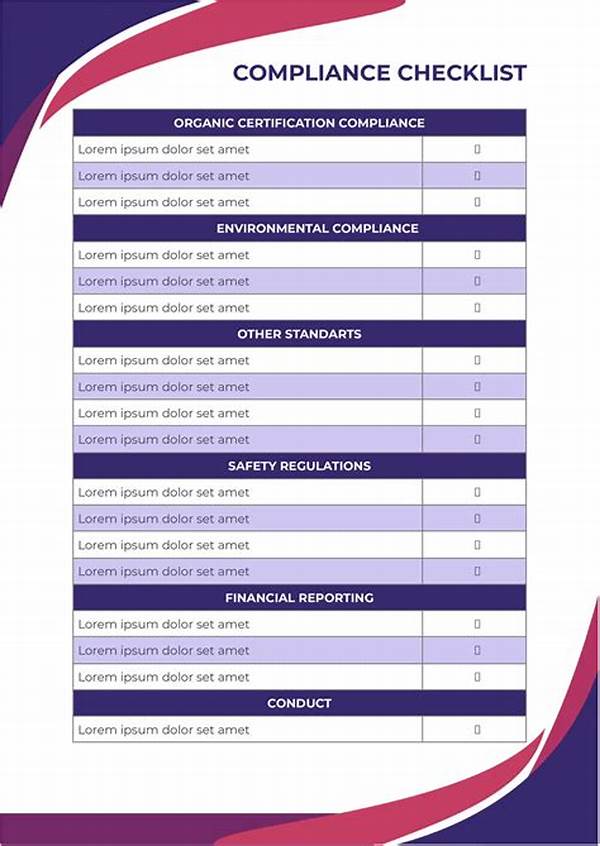 COMPLIANCE CHECKLIST

| ORGANIC CERTIFICATION COMPLIANCE | |
|---|---|
| Lorem ipsum dolor set amet | ▯ |
| Lorem ipsum dolor set amet | ▯ |
| Lorem ipsum dolor set amet | ▯ |
| ENVIRONMENTAL COMPLIANCE | |
| Lorem ipsum dolor set amet | ▯ |
| Lorem ipsum dolor set amet | ▯ |
| Lorem ipsum dolor set amet | ▯ |
| OTHER STANDARTS | |
| Lorem ipsum dolor set amet | ▯ |
| Lorem ipsum dolor set amet | ▯ |
| Lorem ipsum dolor set amet | ▯ |
| Lorem ipsum dolor set amet | ▯ |
| SAFETY REGULATIONS | |
| Lorem ipsum dolor set amet | ▯ |
| Lorem ipsum dolor set amet | ▯ |
| Lorem ipsum dolor set amet | ▯ |
| Lorem ipsum dolor set amet | ▯ |
| FINANCIAL REPORTING | |
| Lorem ipsum dolor set amet | ▯ |
| Lorem ipsum dolor set amet | ▯ |
| Lorem ipsum dolor set amet | ▯ |
| CONDUCT | |
| Lorem ipsum dolor set amet | ▯ |